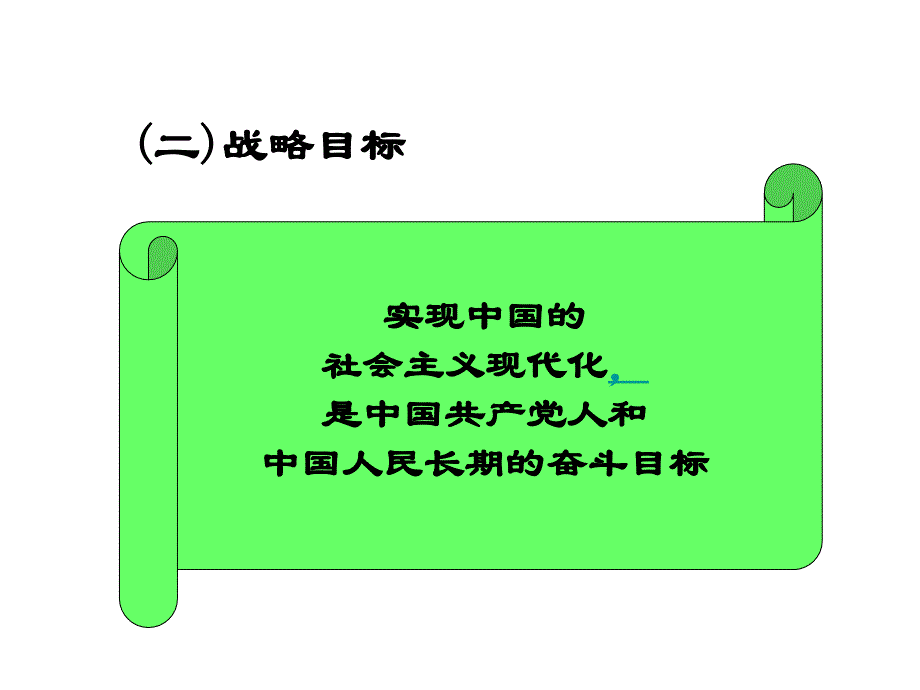 (二)战略目标

实现中国的
社会主义现代化，
是中国共产党人和
中国人民长期的奋斗目标